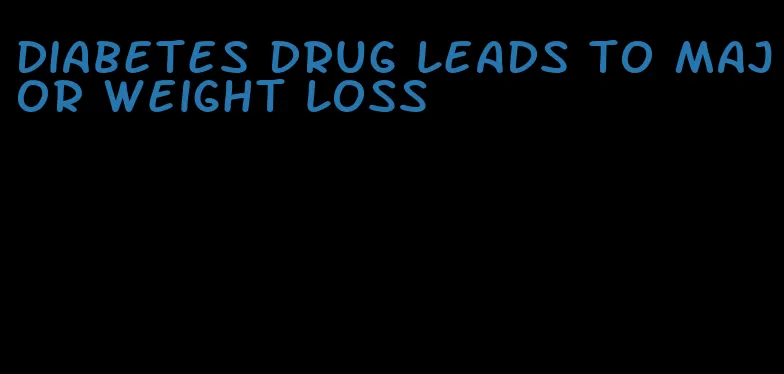 DIABETES DRUG LEADS TO MAJOR WEIGHT LOSS